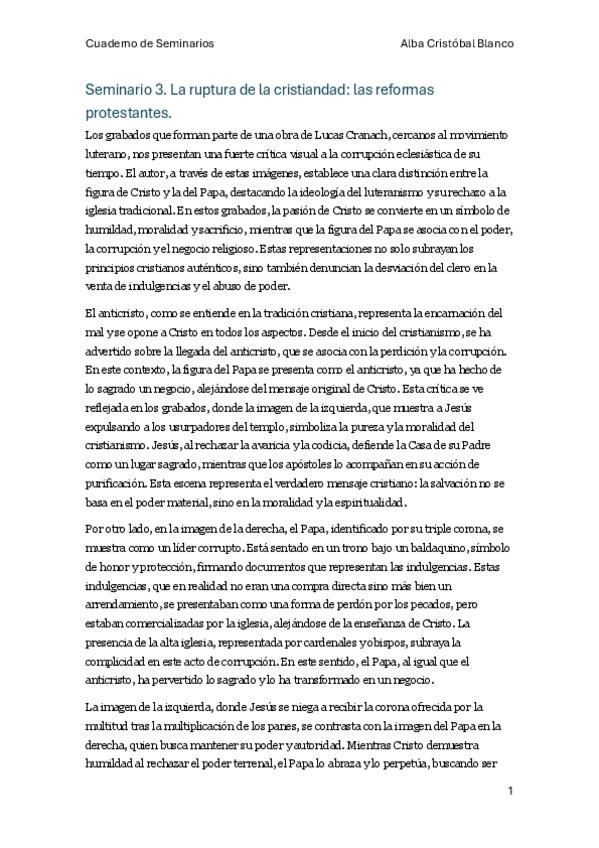 Cuaderno de Seminarios Alba Cristóbal Blanco

Seminario 3. La ruptura de la cristiandad: las reformas protestantes.

Los grabados que forman parte de una obra de Lucas Cranach, cercanos al movimiento luterano, nos presentan una fuerte crítica visual a la corrupción eclesiástica de su tiempo. El autor, a través de estas imágenes, establece una clara distinción entre la figura de Cristo y la del Papa, destacando la ideología del luteranismo y su rechazo a la iglesia tradicional. En estos grabados, la pasión de Cristo se convierte en un símbolo de humildad, moralidad y sacrificio, mientras que la figura del Papa se asocia con el poder, la corrupción y el negocio religioso. Estas representaciones no solo subrayan los principios cristianos auténticos, sino también denuncian la desviación del clero en la venta de indulgencias y el abuso de poder.

El anticristo, como se entiende en la tradición cristiana, representa la encarnación del mal y se opone a Cristo en todos los aspectos. Desde el inicio del cristianismo, se ha advertido sobre la llegada del anticristo, que se asocia con la perdición y la corrupción. En este contexto, la figura del Papa se presenta como el anticristo, ya que ha hecho de lo sagrado un negocio, alejándose del mensaje original de Cristo. Esta crítica se ve reflejada en los grabados, donde la imagen de la izquierda, que muestra a Jesús expulsando a los usurpadores del templo, simboliza la pureza y la moralidad del cristianismo. Jesús, al rechazar la avaricia y la codicia, defiende la Casa de su Padre como un lugar sagrado, mientras que los apóstoles lo acompañan en su acción de purificación. Esta escena representa el verdadero mensaje cristiano: la salvación no se basa en el poder material, sino en la moralidad y la espiritualidad.

Por otro lado, en la imagen de la derecha, el Papa, identificado por su triple corona, se muestra como un líder corrupto. Está sentado en un trono bajo un baldaquino, símbolo de honor y protección, firmando documentos que representan las indulgencias. Estas indulgencias, que en realidad no eran una compra directa sino más bien un arrendamiento, se presentaban como una forma de perdón por los pecados, pero estaban comercializadas por la iglesia, alejándose de la enseñanza de Cristo. La presencia de la alta iglesia, representada por cardenales y obispos, subraya la complicidad en este acto de corrupción. En este sentido, el Papa, al igual que el anticristo, ha pervertido lo sagrado y lo ha transformado en un negocio.

La imagen de la izquierda, donde Jesús se niega a recibir la corona ofrecida por la multitud tras la multiplicación de los panes, se contrasta con la imagen del Papa en la derecha, quien busca mantener su poder y autoridad. Mientras Cristo demuestra humildad al rechazar el poder terrenal, el Papa lo abraza y lo perpetúa, buscando ser

1